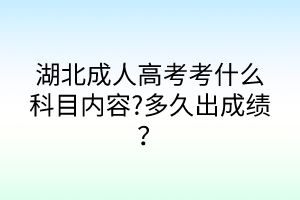 湖北成人高考考什么科目内容?多久出成绩？